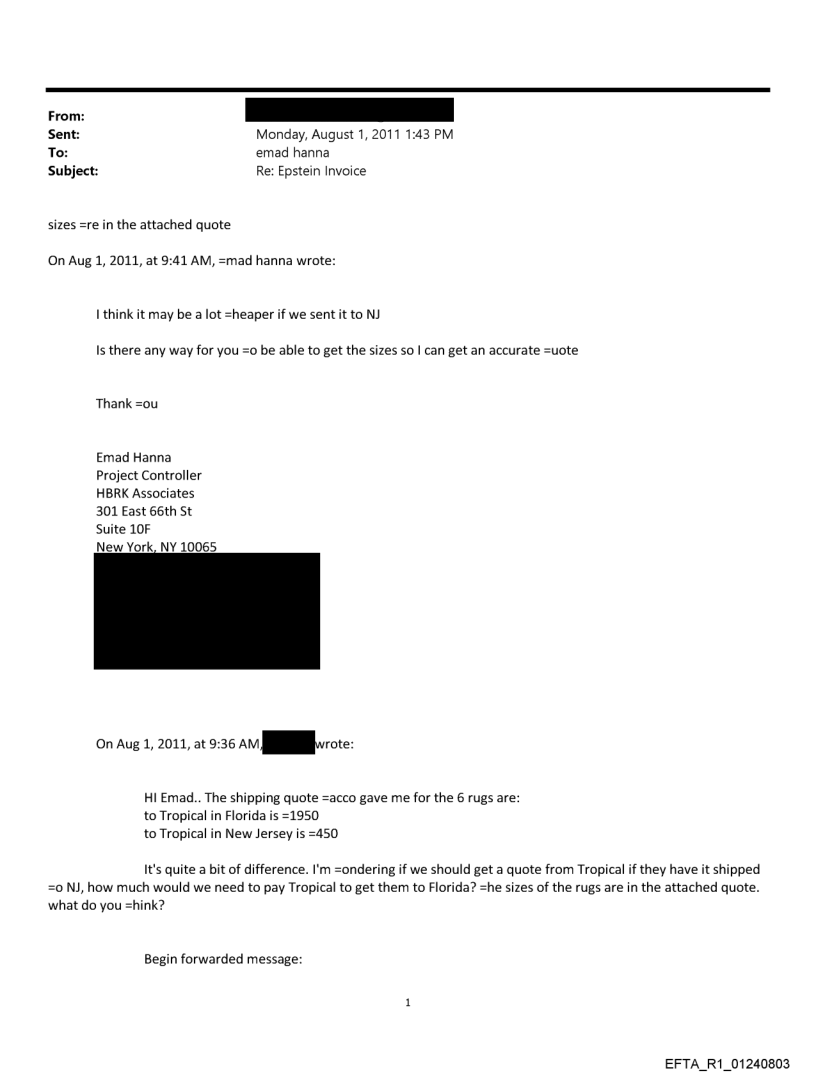 From:
Sent: Monday, August 1, 2011 1:43 PM
To: emad hanna
Subject: Re: Epstein Invoice

sizes =re in the attached quote

On Aug 1, 2011, at 9:41 AM, =mad hanna wrote:

I think it may be a lot =heaper if we sent it to NJ

Is there any way for you =o be able to get the sizes so I can get an accurate =uote

Thank =ou

Emad Hanna
Project Controller
HBRK Associates
301 East 66th St
Suite 10F
New York, NY 10065

On Aug 1, 2011, at 9:36 AM, wrote:

HI Emad.. The shipping quote =acco gave me for the 6 rugs are:
to Tropical in Florida is =1950
to Tropical in New Jersey is =450

It's quite a bit of difference. I'm =ondering if we should get a quote from Tropical if they have it shipped =o NJ, how much would we need to pay Tropical to get them to Florida? =he sizes of the rugs are in the attached quote. what do you =hink?

Begin forwarded message:

1

EFTA_R1_01240803